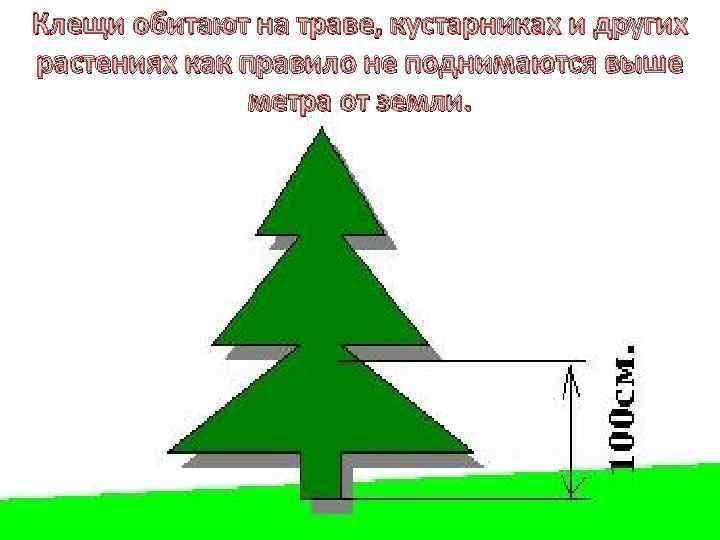 Клещи обитают на траве, кустарниках и других растениях как правило не поднимаются выше метра от земли.

100см.